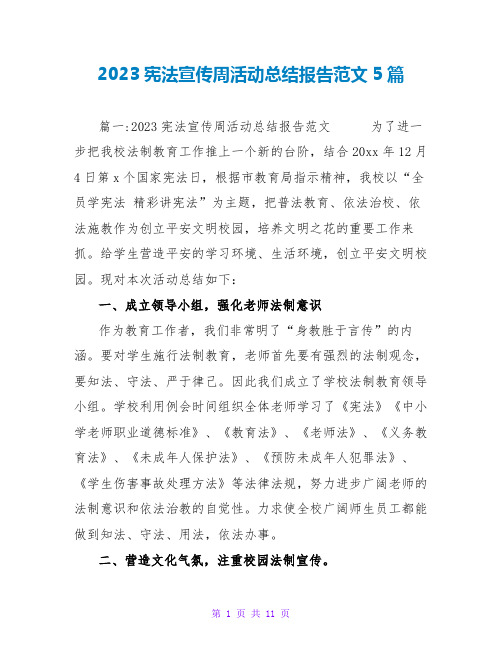 2023 宪法宣传周活动总结报告范文 5 篇

篇一:2023 宪法宣传周活动总结报告范文　　为了进一步把我校法制教育工作推上一个新的台阶，结合 20xx 年 12 月 4 日第 x 个国家宪法日，根据市教育局指示精神，我校以“全员学宪法 精彩讲宪法”为主题，把普法教育、依法治校、依法施教作为创立平安文明校园，培养文明之花的重要工作来抓。给学生营造平安的学习环境、生活环境，创立平安文明校园。现对本次活动总结如下:

一、成立领导小组，强化老师法制意识

作为教育工作者，我们非常明了“身教胜于言传”的内涵。要对学生施行法制教育，老师首先要有强烈的法制观念，要知法、守法、严于律己。因此我们成立了学校法制教育领导小组。学校利用例会时间组织全体老师学习了《宪法》《中小学老师职业道德标准》、《教育法》、《老师法》、《义务教育法》、《未成年人保护法》、《预防未成年人犯罪法》、《学生伤害事故处理方法》等法律法规，努力进步广阔老师的法制意识和依法治教的自觉性。力求使全校广阔师生员工都能做到知法、守法、用法，依法办事。

二、营造文化气氛，注重校园法制宣传。

第 1 页 共 11 页